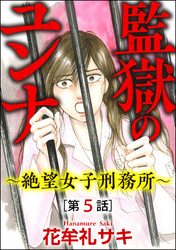 監獄のユンナ
～絶望女子刑務所～
[第5話]
Hanamure Saki
花牟礼サキ